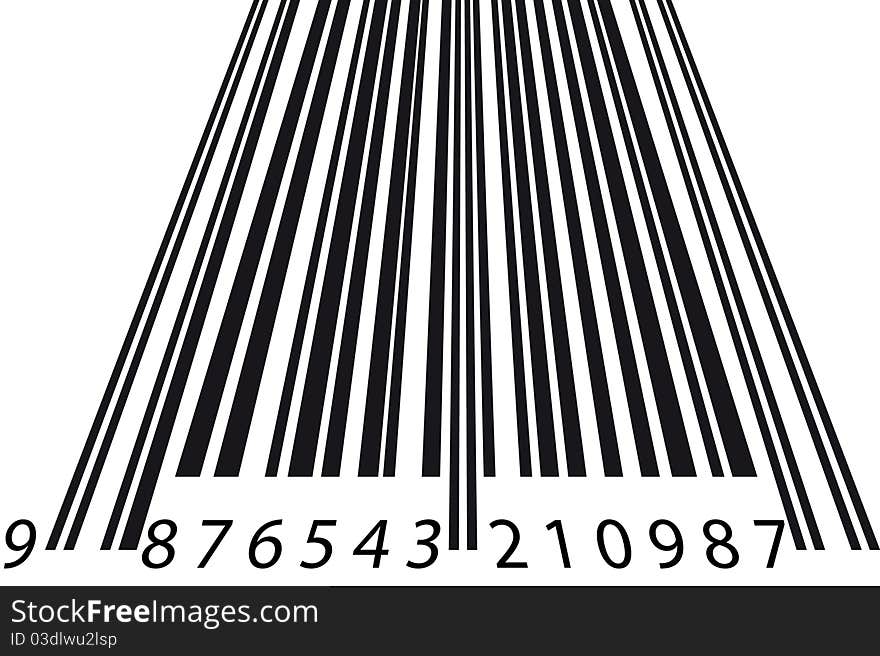 9 876543 210987

StockFreeImages.com
ID 03dlwu2lsp